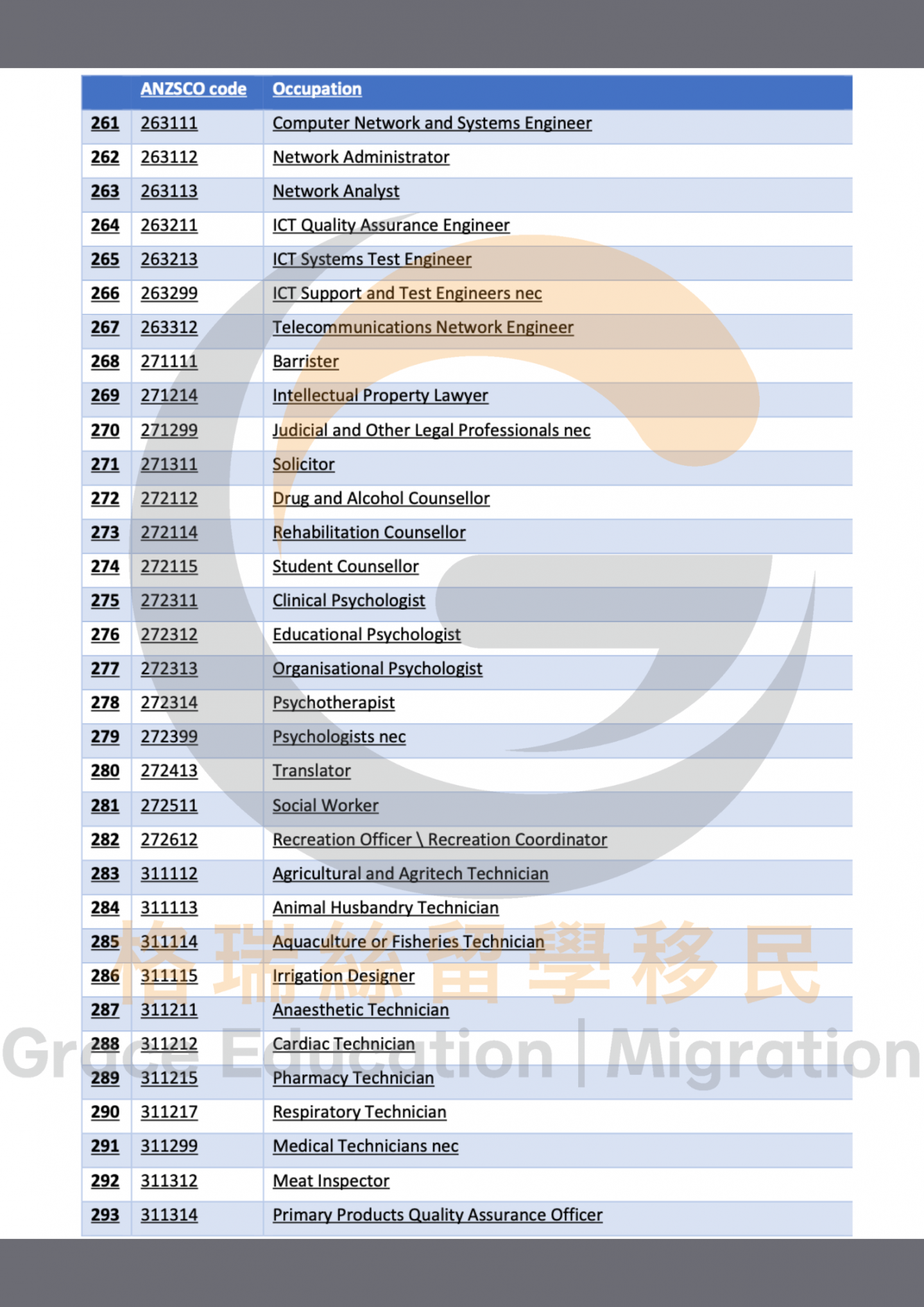 |  | ANZSCO code | Occupation |
|---|---|---|
| 261 | 263111 | Computer Network and Systems Engineer |
| 262 | 263112 | Network Administrator |
| 263 | 263113 | Network Analyst |
| 264 | 263211 | ICT Quality Assurance Engineer |
| 265 | 263213 | ICT Systems Test Engineer |
| 266 | 263299 | ICT Support and Test Engineers nec |
| 267 | 263312 | Telecommunications Network Engineer |
| 268 | 271111 | Barrister |
| 269 | 271214 | Intellectual Property Lawyer |
| 270 | 271299 | Judicial and Other Legal Professionals nec |
| 271 | 271311 | Solicitor |
| 272 | 272112 | Drug and Alcohol Counsellor |
| 273 | 272114 | Rehabilitation Counsellor |
| 274 | 272115 | Student Counsellor |
| 275 | 272311 | Clinical Psychologist |
| 276 | 272312 | Educational Psychologist |
| 277 | 272313 | Organisational Psychologist |
| 278 | 272314 | Psychotherapist |
| 279 | 272399 | Psychologists nec |
| 280 | 272413 | Translator |
| 281 | 272511 | Social Worker |
| 282 | 272612 | Recreation Officer \ Recreation Coordinator |
| 283 | 311112 | Agricultural and Agritech Technician |
| 284 | 311113 | Animal Husbandry Technician |
| 285 | 311114 | Aquaculture or Fisheries Technician |
| 286 | 311115 | Irrigation Designer |
| 287 | 311211 | Anaesthetic Technician |
| 288 | 311212 | Cardiac Technician |
| 289 | 311215 | Pharmacy Technician |
| 290 | 311217 | Respiratory Technician |
| 291 | 311299 | Medical Technicians nec |
| 292 | 311312 | Meat Inspector |
| 293 | 311314 | Primary Products Quality Assurance Officer |

格瑞絲留學移民
Grace Education | Migration